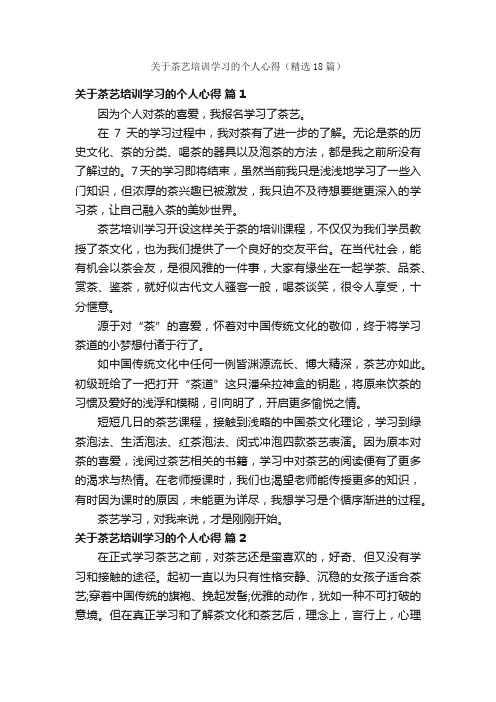 关于茶艺培训学习的个人心得（精选18篇）

关于茶艺培训学习的个人心得 篇1

因为个人对茶的喜爱，我报名学习了茶艺。

在 7 天的学习过程中，我对茶有了进一步的了解。无论是茶的历史文化、茶的分类、喝茶的器具以及泡茶的方法，都是我之前所没有了解过的。7天的学习即将结束，虽然当前我只是浅浅地学习了一些入门知识，但浓厚的茶兴趣已被激发，我只迫不及待想要继更深入的学习茶，让自己融入茶的美妙世界。

茶艺培训学习开设这样关于茶的培训课程，不仅仅为我们学员教授了茶文化，也为我们提供了一个良好的交友平台。在当代社会，能有机会以茶会友，是很风雅的一件事，大家有缘坐在一起学茶、品茶、赏茶、鉴茶，就好似古代文人骚客一般，喝茶谈笑，很令人享受，十分惬意。

源于对“茶”的喜爱，怀着对中国传统文化的敬仰，终于将学习茶道的小梦想付诸于行了。

如中国传统文化中任何一例皆渊源流长、博大精深，茶艺亦如此。初级班给了一把打开“茶道”这只潘朵拉神盒的钥匙，将原来饮茶的习惯及爱好的浅浮和模糊，引向明了，开启更多愉悦之情。

短短几日的茶艺课程，接触到浅略的中国茶文化理论，学习到绿茶泡法、生活泡法、红茶泡法、闵式冲泡四款茶艺表演。因为原本对茶的喜爱，浅阅过茶艺相关的书籍，学习中对茶艺的阅读便有了更多的渴求与热情。在老师授课时，我们也渴望老师能传授更多的知识，有时因为课时的原因，未能更为详尽，我想学习是个循序渐进的过程。

茶艺学习，对我来说，才是刚刚开始。

关于茶艺培训学习的个人心得 篇2

在正式学习茶艺之前，对茶艺还是蛮喜欢的，好奇、但又没有学习和接触的途径。起初一直以为只有性格安静、沉稳的女孩子适合茶艺;穿着中国传统的旗袍、挽起发髻;优雅的动作，犹如一种不可打破的意境。但在真正学习和了解茶文化和茶艺后，理念上，言行上，心理